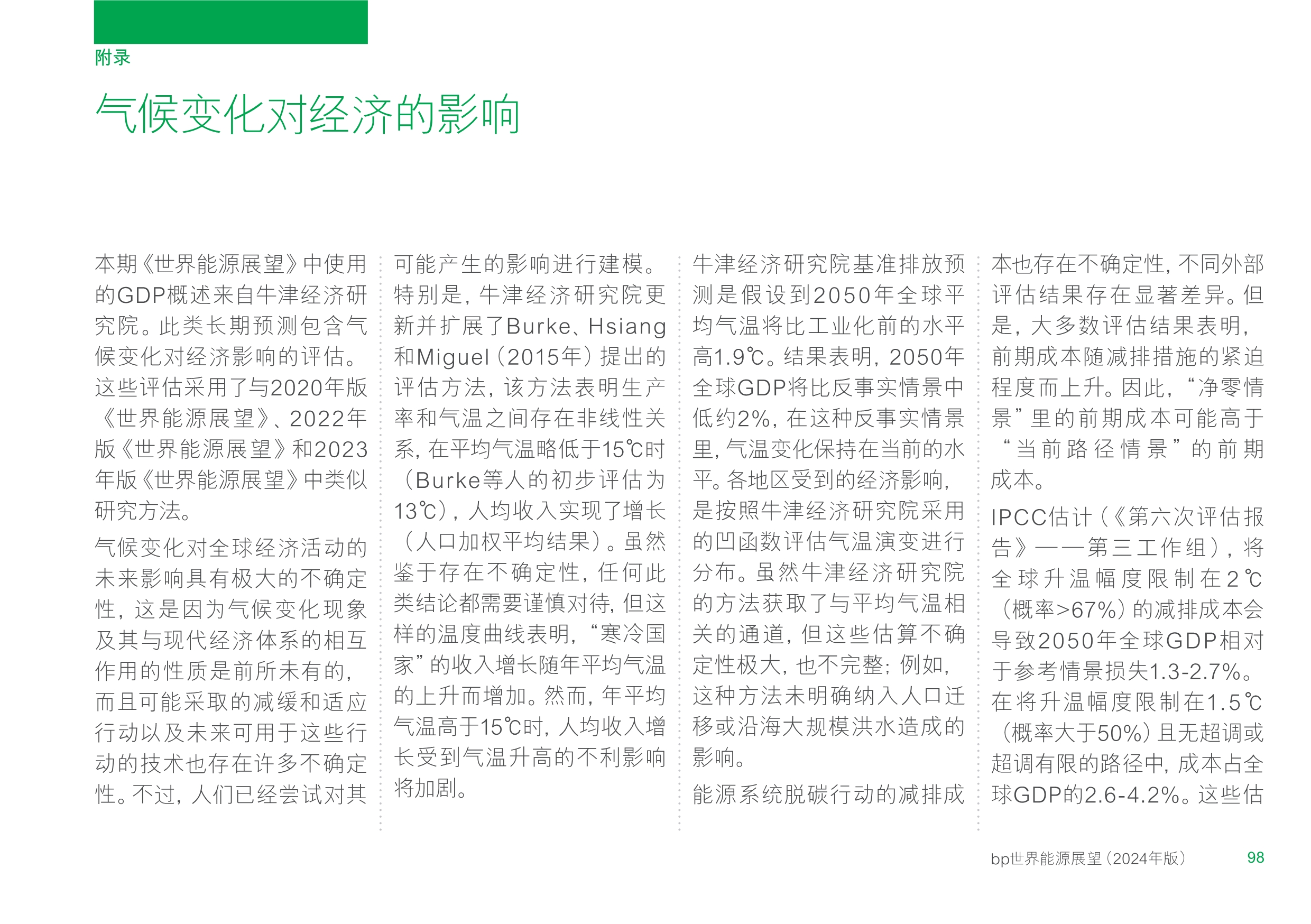 附录

气候变化对经济的影响

本期《世界能源展望》中使用的GDP概述来自牛津经济研究院。此类长期预测包含气候变化对经济影响的评估。这些评估采用了与2020年版《世界能源展望》、2022年版《世界能源展望》和2023年版《世界能源展望》中类似研究方法。

气候变化对全球经济活动的未来影响具有极大的不确定性，这是因为气候变化现象及其与现代经济体系的相互作用的性质是前所未有的，而且可能采取的减缓和适应行动以及未来可用于这些行动的技术也存在许多不确定性。不过，人们已经尝试对其可能产生的影响进行建模。特别是，牛津经济研究院更新并扩展了Burke、Hsiang和Miguel（2015年）提出的评估方法，该方法表明生产率和气温之间存在非线性关系，在平均气温略低于15℃时（Burke等人的初步评估为13℃），人均收入实现了增长（人口加权平均结果）。虽然鉴于存在不确定性，任何此类结论都需要谨慎对待，但这样的温度曲线表明，“寒冷国家”的收入增长随年平均气温的上升而增加。然而，年平均气温高于15℃时，人均收入增长受到气温升高的不利影响将加剧。

牛津经济研究院基准排放预测是假设到2050年全球平均气温将比工业化前的水平高1.9℃。结果表明，2050年全球GDP将比反事实情景中低约2%，在这种反事实情景里，气温变化保持在当前的水平。各地区受到的经济影响，是按照牛津经济研究院采用的凹函数评估气温演变进行分布。虽然牛津经济研究院的方法获取了与平均气温相关的通道，但这些估算不确定性极大，也不完整；例如，这种方法未明确纳入人口迁移或沿海大规模洪水造成的影响。

能源系统脱碳行动的减排成本也存在不确定性，不同外部评估结果存在显著差异。但是，大多数评估结果表明，前期成本随减排措施的紧迫程度而上升。因此，“净零情景”里的前期成本可能高于“当前路径情景”的前期成本。

IPCC估计（《第六次评估报告》——第三工作组），将全球升温幅度限制在2℃（概率>67%）的减排成本会导致2050年全球GDP相对于参考情景损失1.3-2.7%。在将升温幅度限制在1.5℃（概率大于50%）且无超调或超调有限的路径中，成本占全球GDP的2.6-4.2%。这些估

bp世界能源展望（2024年版） 98